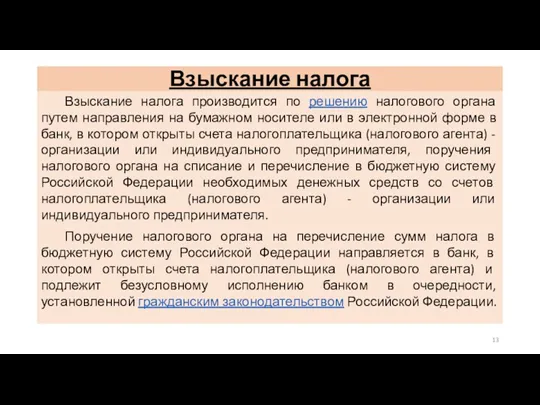 Взыскание налога

Взыскание налога производится по решению налогового органа путем направления на бумажном носителе или в электронной форме в банк, в котором открыты счета налогоплательщика (налогового агента) - организации или индивидуального предпринимателя, поручения налогового органа на списание и перечисление в бюджетную систему Российской Федерации необходимых денежных средств со счетов налогоплательщика (налогового агента) - организации или индивидуального предпринимателя.

Поручение налогового органа на перечисление сумм налога в бюджетную систему Российской Федерации направляется в банк, в котором открыты счета налогоплательщика (налогового агента) и подлежит безусловному исполнению банком в очередности, установленной гражданским законодательством Российской Федерации.

13